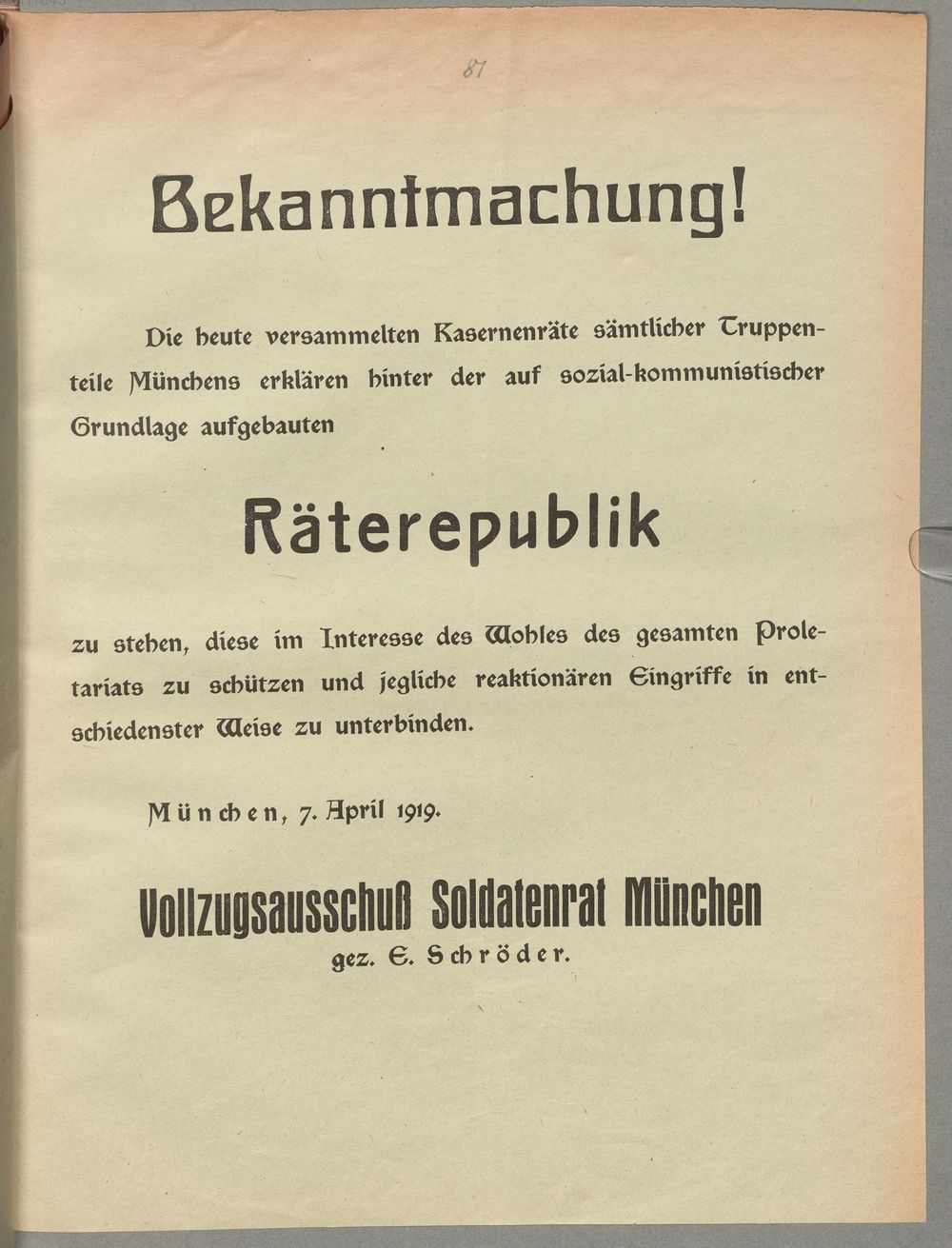 87

Bekanntmachung!

Die heute versammelten Kasernenräte sämtlicher Truppenteile Münchens erklären hinter der auf sozial-kommunistischer Grundlage aufgebauten

Räterepublik

zu stehen, diese im Interesse des Wohles des gesamten Proletariats zu schützen und jegliche reaktionären Eingriffe in entschiedenster Weise zu unterbinden.

München, 7. April 1919.

Vollzugsausschuß Soldatenrat München
gez. E. Schröder.